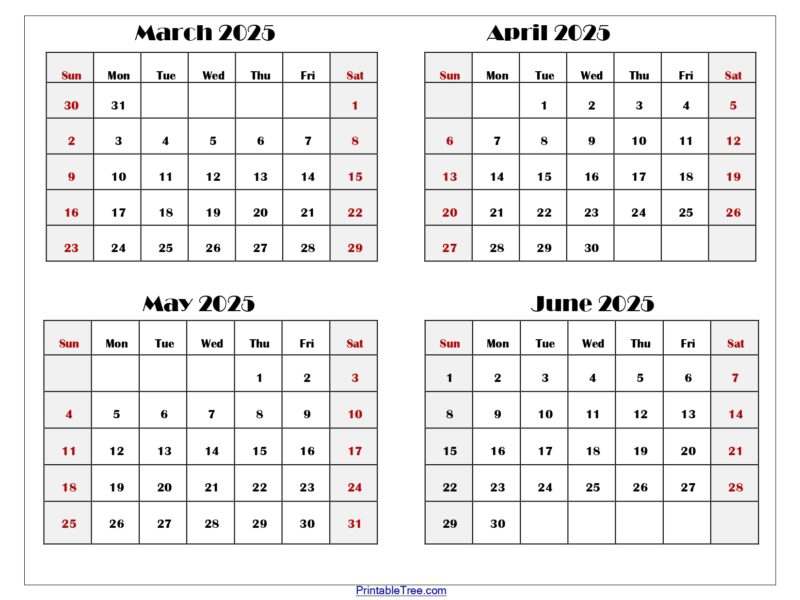 March 2025

| Sun | Mon | Tue | Wed | Thu | Fri | Sat |
|---|---|---|---|---|---|---|
| 30 | 31 | | | | | 1 |
| 2 | 3 | 4 | 5 | 6 | 7 | 8 |
| 9 | 10 | 11 | 12 | 13 | 14 | 15 |
| 16 | 17 | 18 | 19 | 20 | 21 | 22 |
| 23 | 24 | 25 | 26 | 27 | 28 | 29 |

April 2025

| Sun | Mon | Tue | Wed | Thu | Fri | Sat |
|---|---|---|---|---|---|---|
| | | 1 | 2 | 3 | 4 | 5 |
| 6 | 7 | 8 | 9 | 10 | 11 | 12 |
| 13 | 14 | 15 | 16 | 17 | 18 | 19 |
| 20 | 21 | 22 | 23 | 24 | 25 | 26 |
| 27 | 28 | 29 | 30 | | | |

May 2025

| Sun | Mon | Tue | Wed | Thu | Fri | Sat |
|---|---|---|---|---|---|---|
| | | | | 1 | 2 | 3 |
| 4 | 5 | 6 | 7 | 8 | 9 | 10 |
| 11 | 12 | 13 | 14 | 15 | 16 | 17 |
| 18 | 19 | 20 | 21 | 22 | 23 | 24 |
| 25 | 26 | 27 | 28 | 29 | 30 | 31 |

June 2025

| Sun | Mon | Tue | Wed | Thu | Fri | Sat |
|---|---|---|---|---|---|---|
| 1 | 2 | 3 | 4 | 5 | 6 | 7 |
| 8 | 9 | 10 | 11 | 12 | 13 | 14 |
| 15 | 16 | 17 | 18 | 19 | 20 | 21 |
| 22 | 23 | 24 | 25 | 26 | 27 | 28 |
| 29 | 30 | | | | | |

PrintableTree.com